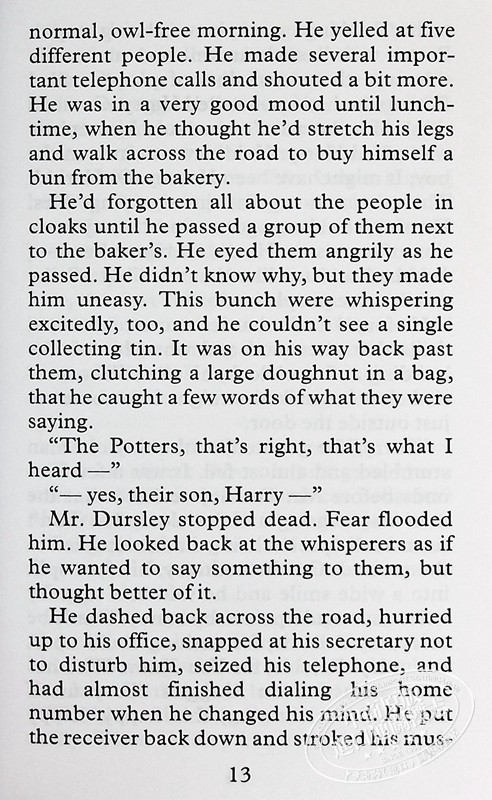 normal, owl-free morning. He yelled at five different people. He made several important telephone calls and shouted a bit more. He was in a very good mood until lunchtime, when he thought he'd stretch his legs and walk across the road to buy himself a bun from the bakery.

He'd forgotten all about the people in cloaks until he passed a group of them next to the baker's. He eyed them angrily as he passed. He didn't know why, but they made him uneasy. This bunch were whispering excitedly, too, and he couldn't see a single collecting tin. It was on his way back past them, clutching a large doughnut in a bag, that he caught a few words of what they were saying.

"The Potters, that's right, that's what I heard —"

"— yes, their son, Harry —"

Mr. Dursley stopped dead. Fear flooded him. He looked back at the whisperers as if he wanted to say something to them, but thought better of it.

He dashed back across the road, hurried up to his office, snapped at his secretary not to disturb him, seized his telephone, and had almost finished dialing his home number when he changed his mind. He put the receiver back down and stroked his mus-

13